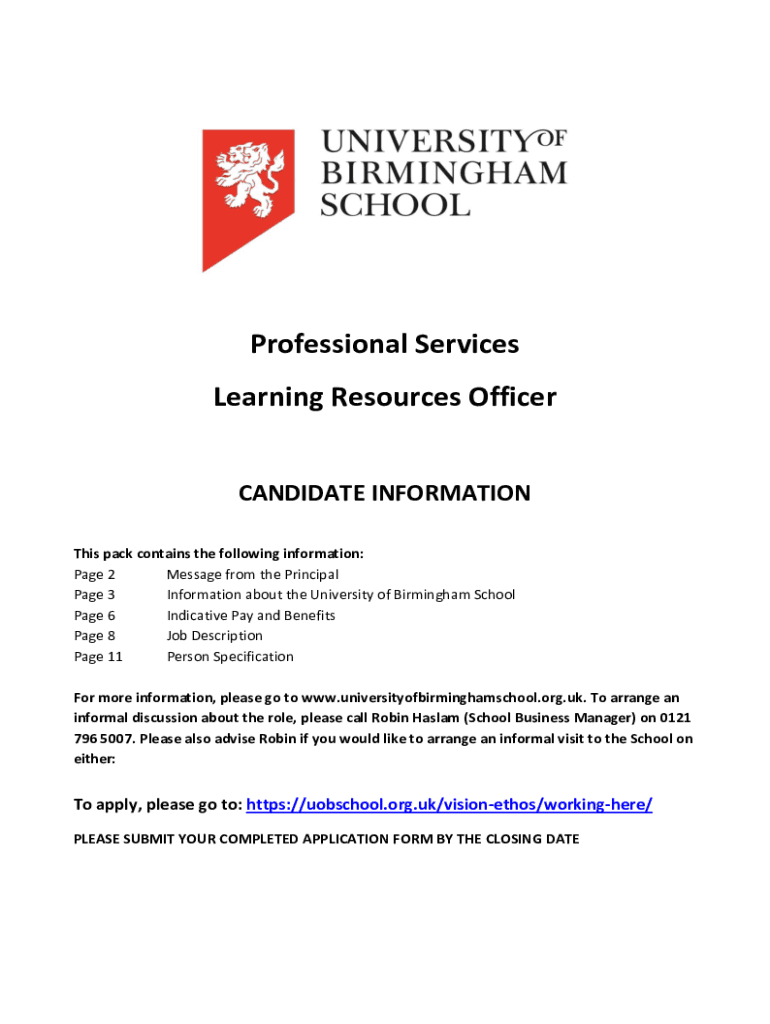 UNIVERSITY OF BIRMINGHAM SCHOOL

Professional Services

Learning Resources Officer

CANDIDATE INFORMATION

This pack contains the following information:
Page 2 Message from the Principal
Page 3 Information about the University of Birmingham School
Page 6 Indicative Pay and Benefits
Page 8 Job Description
Page 11 Person Specification

For more information, please go to www.universityofbirminghamschool.org.uk. To arrange an informal discussion about the role, please call Robin Haslam (School Business Manager) on 0121 796 5007. Please also advise Robin if you would like to arrange an informal visit to the School on either:

To apply, please go to: https://uobschool.org.uk/vision-ethos/working-here/

PLEASE SUBMIT YOUR COMPLETED APPLICATION FORM BY THE CLOSING DATE